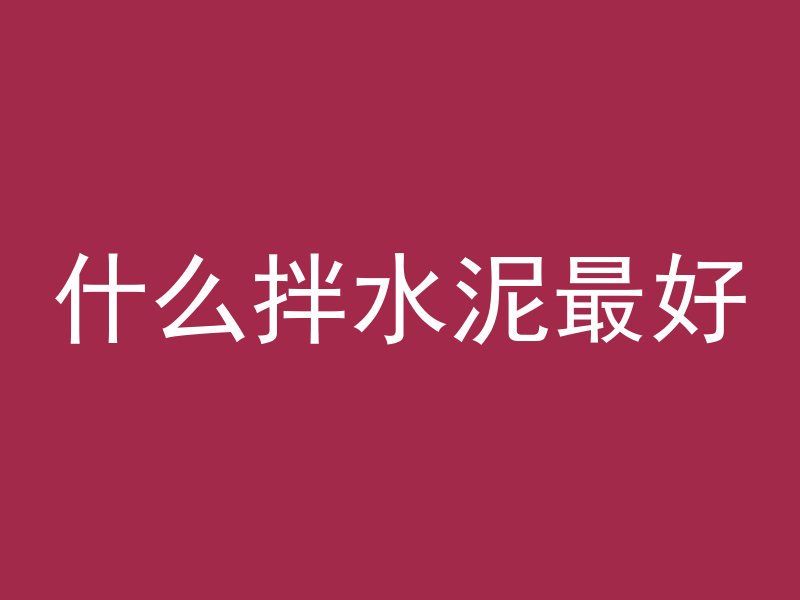 什么拌水泥最好